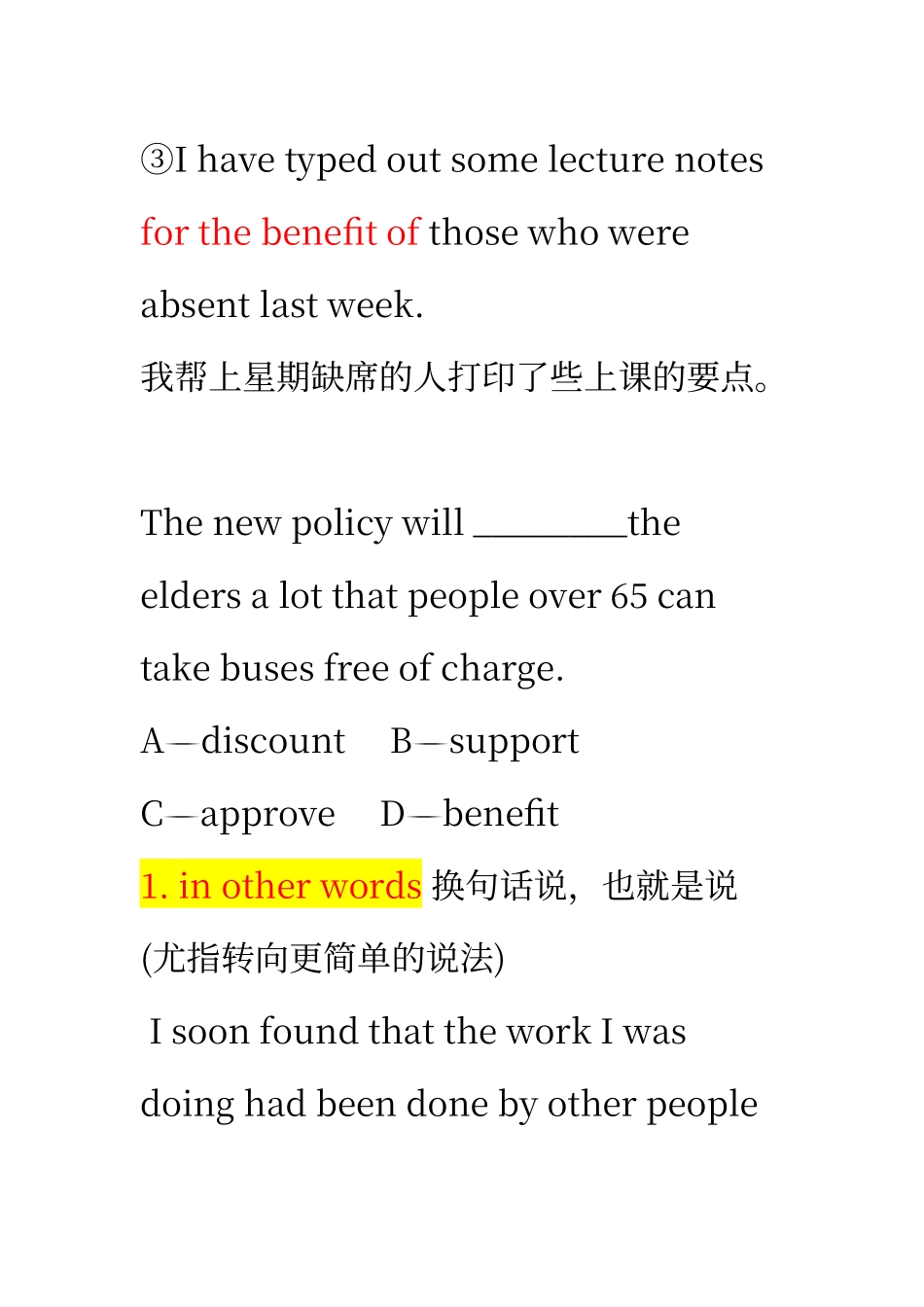 ③I have typed out some lecture notes for the benefit of those who were absent last week.
我帮上星期缺席的人打印了些上课的要点。

The new policy will ________the elders a lot that people over 65 can take buses free of charge.
A—discount B—support
C—approve D—benefit
1. in other words 换句话说，也就是说(尤指转向更简单的说法)
I soon found that the work I was doing had been done by other people